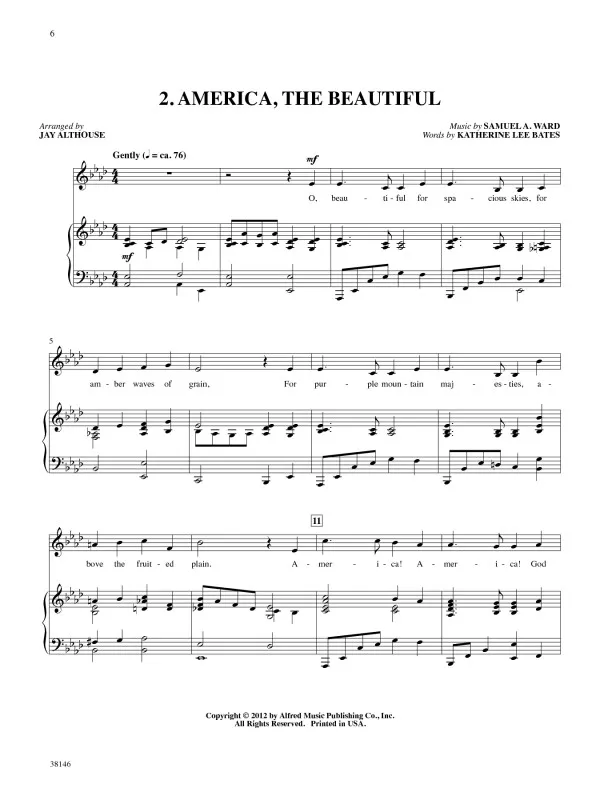 6

2. AMERICA, THE BEAUTIFUL

Arranged by
JAY ALTHOUSE

Music by SAMUEL A. WARD
Words by KATHERINE LEE BATES

Gently (♩ = ca. 76)

mf

O, beau - ti - ful for spa - cious skies, for

mf

5

am - ber waves of grain, For pur - ple moun - tain maj - es - ties, a -

11

bove the fruit - ed plain. A - mer - i - ca! A - mer - i - ca! God

Copyright © 2012 by Alfred Music Publishing Co., Inc.
All Rights Reserved. Printed in USA.

38146